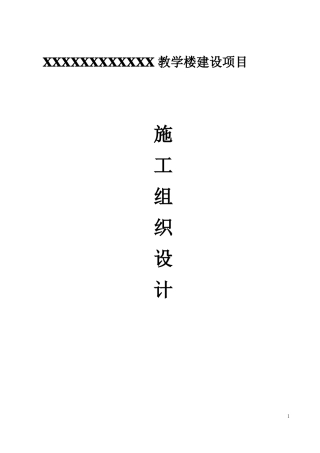 XXXXXXXXXXXX 教学楼建设项目

施
工
组
织
设
计

1